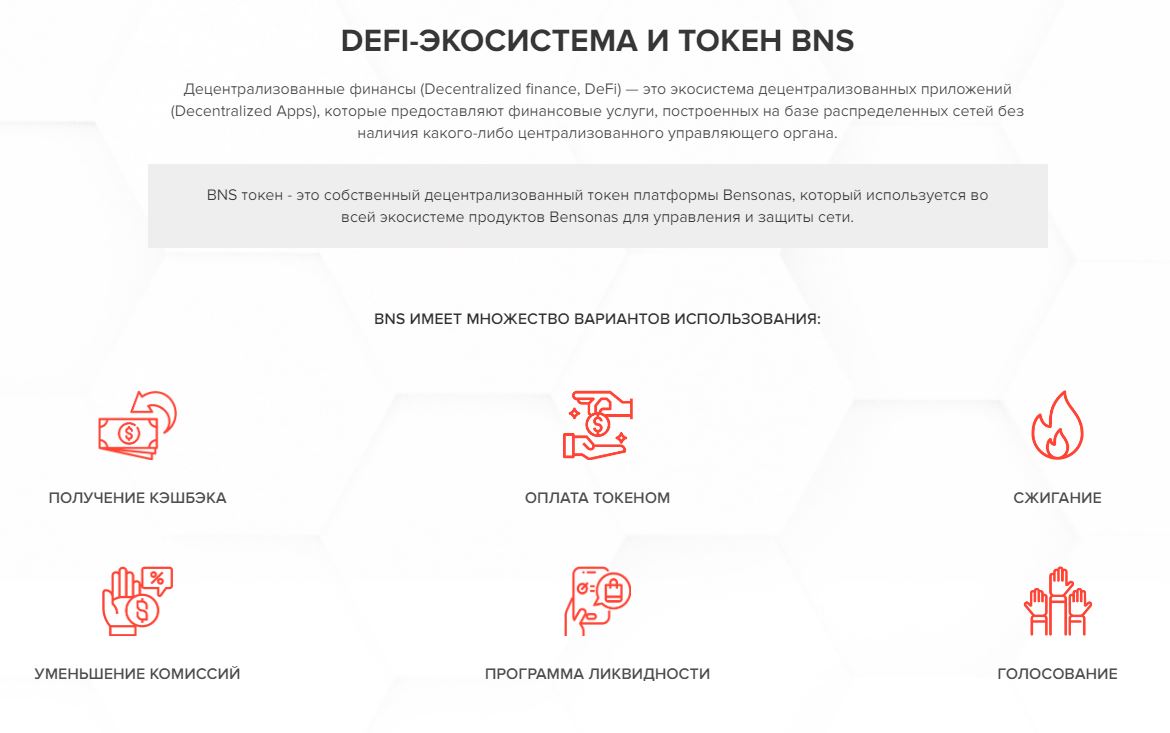 DEFI-ЭКОСИСТЕМА И ТОКЕН BNS

Децентрализованные финансы (Decentralized finance, DeFi) — это экосистема децентрализованных приложений (Decentralized Apps), которые предоставляют финансовые услуги, построенных на базе распределенных сетей без наличия какого-либо централизованного управляющего органа.

BNS токен - это собственный децентрализованный токен платформы Bensonas, который используется во всей экосистеме продуктов Bensonas для управления и защиты сети.

BNS ИМЕЕТ МНОЖЕСТВО ВАРИАНТОВ ИСПОЛЬЗОВАНИЯ:

ПОЛУЧЕНИЕ КЭШБЭКА

ОПЛАТА ТОКЕНОМ

СЖИГАНИЕ

УМЕНЬШЕНИЕ КОМИССИЙ

ПРОГРАММА ЛИКВИДНОСТИ

ГОЛОСОВАНИЕ